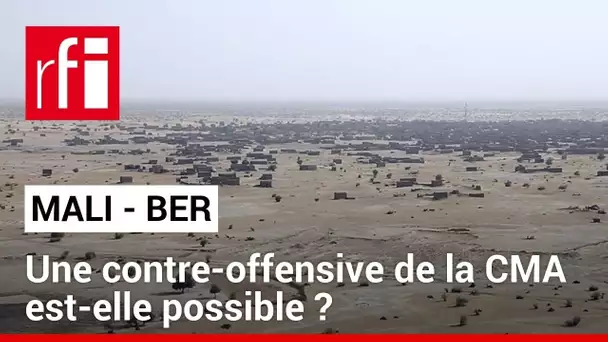 rfi

MALI - BER

Une contre-offensive de la CMA est-elle possible ?